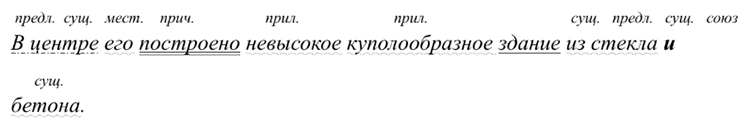 предл. сущ. мест. прич. прил. прил. сущ. предл. сущ. союз
В центре его построено невысокое куполообразное здание из стекла и

сущ.
бетона.